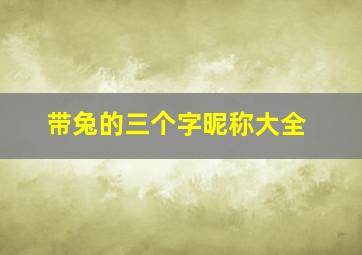 带兔的三个字昵称大全